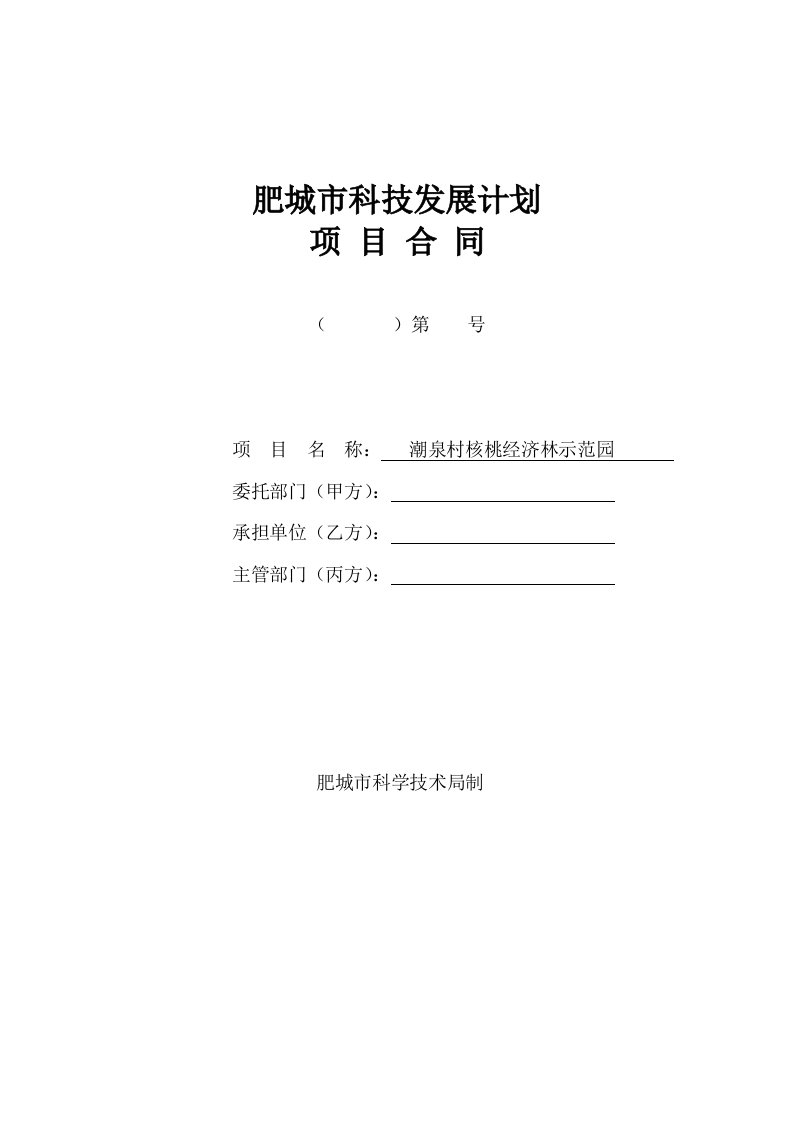 肥城市科技发展计划
项 目 合 同

（ ）第 号

项 目 名 称： 潮泉村核桃经济林示范园

委托部门（甲方）：

承担单位（乙方）：

主管部门（丙方）：

肥城市科学技术局制